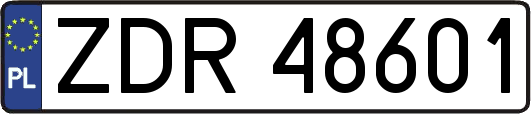 PL
ZDR 48601